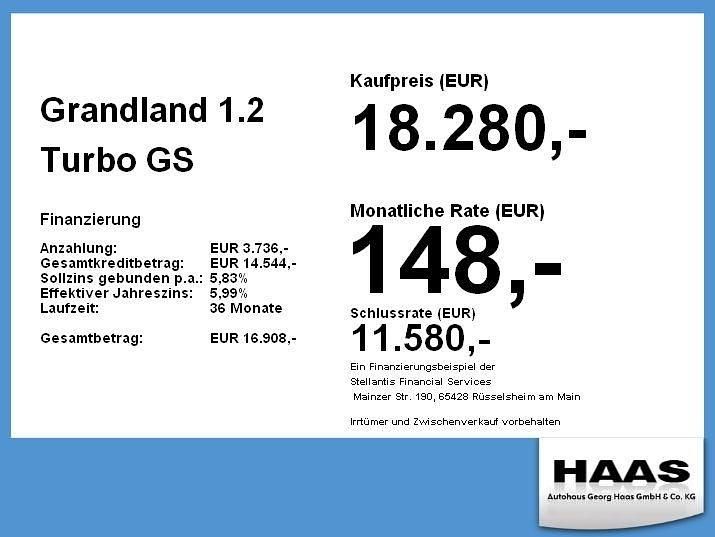 Grandland 1.2
Turbo GS

Finanzierung

Anzahlung: EUR 3.736,-
Gesamtkreditbetrag: EUR 14.544,-
Sollzins gebunden p.a.: 5,83%
Effektiver Jahreszins: 5,99%
Laufzeit: 36 Monate

Gesamtbetrag: EUR 16.908,-

Kaufpreis (EUR)
18.280,-

Monatliche Rate (EUR)
148,-

Schlussrate (EUR)
11.580,-

Ein Finanzierungsbeispiel der
Stellantis Financial Services
Mainzer Str. 190, 65428 Rüsselsheim am Main

Irrtümer und Zwischenverkauf vorbehalten

HAAS
Autohaus Georg Haas GmbH & Co. KG